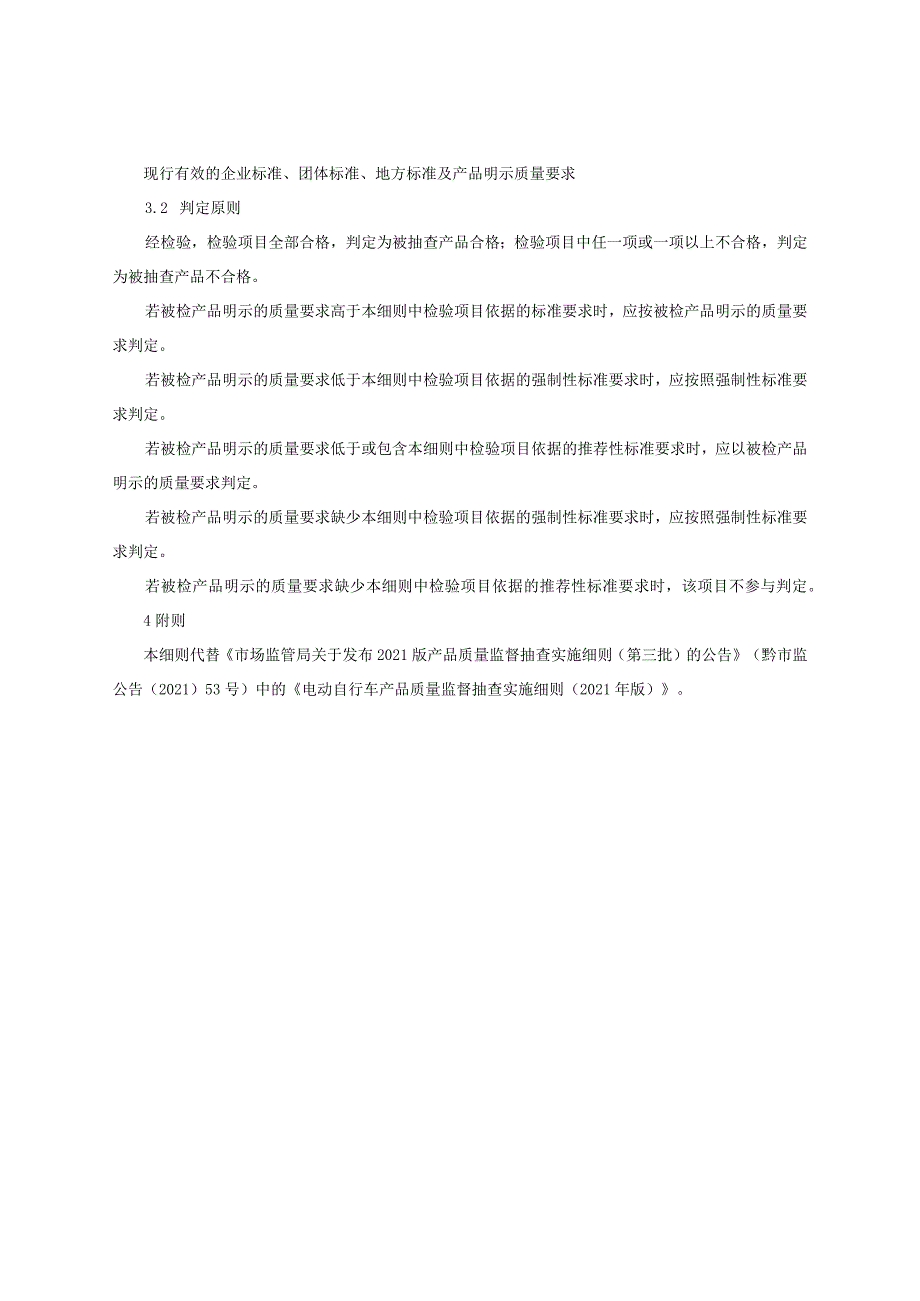 现行有效的企业标准、团体标准、地方标准及产品明示质量要求

3.2 判定原则

经检验，检验项目全部合格，判定为被抽查产品合格；检验项目中任一项或一项以上不合格，判定为被抽查产品不合格。

若被检产品明示的质量要求高于本细则中检验项目依据的标准要求时，应按被检产品明示的质量要求判定。

若被检产品明示的质量要求低于本细则中检验项目依据的强制性标准要求时，应按照强制性标准要求判定。

若被检产品明示的质量要求低于或包含本细则中检验项目依据的推荐性标准要求时，应以被检产品明示的质量要求判定。

若被检产品明示的质量要求缺少本细则中检验项目依据的强制性标准要求时，应按照强制性标准要求判定。

若被检产品明示的质量要求缺少本细则中检验项目依据的推荐性标准要求时，该项目不参与判定。

4 附则

本细则代替《市场监管局关于发布 2021 版产品质量监督抽查实施细则（第三批）的公告》（黔市监公告（2021）53 号）中的《电动自行车产品质量监督抽查实施细则（2021 年版）》。